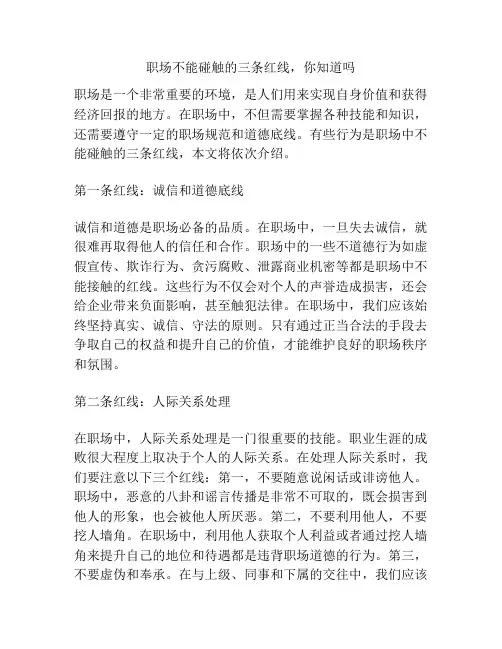 职场不能碰触的三条红线，你知道吗

职场是一个非常重要的环境，是人们用来实现自身价值和获得经济回报的地方。在职场中，不但需要掌握各种技能和知识，还需要遵守一定的职场规范和道德底线。有些行为是职场中不能碰触的三条红线，本文将依次介绍。

第一条红线：诚信和道德底线

诚信和道德是职场必备的品质。在职场中，一旦失去诚信，就很难再取得他人的信任和合作。职场中的一些不道德行为如虚假宣传、欺诈行为、贪污腐败、泄露商业机密等都是职场中不能接触的红线。这些行为不仅会对个人的声誉造成损害，还会给企业带来负面影响，甚至触犯法律。在职场中，我们应该始终坚持真实、诚信、守法的原则。只有通过正当合法的手段去争取自己的权益和提升自己的价值，才能维护良好的职场秩序和氛围。

第二条红线：人际关系处理

在职场中，人际关系处理是一门很重要的技能。职业生涯的成败很大程度上取决于个人的人际关系。在处理人际关系时，我们要注意以下三个红线：第一，不要随意说闲话或诽谤他人。职场中，恶意的八卦和谣言传播是非常不可取的，既会损害到他人的形象，也会被他人所厌恶。第二，不要利用他人，不要挖人墙角。在职场中，利用他人获取个人利益或者通过挖人墙角来提升自己的地位和待遇都是违背职场道德的行为。第三，不要虚伪和奉承。在与上级、同事和下属的交往中，我们应该